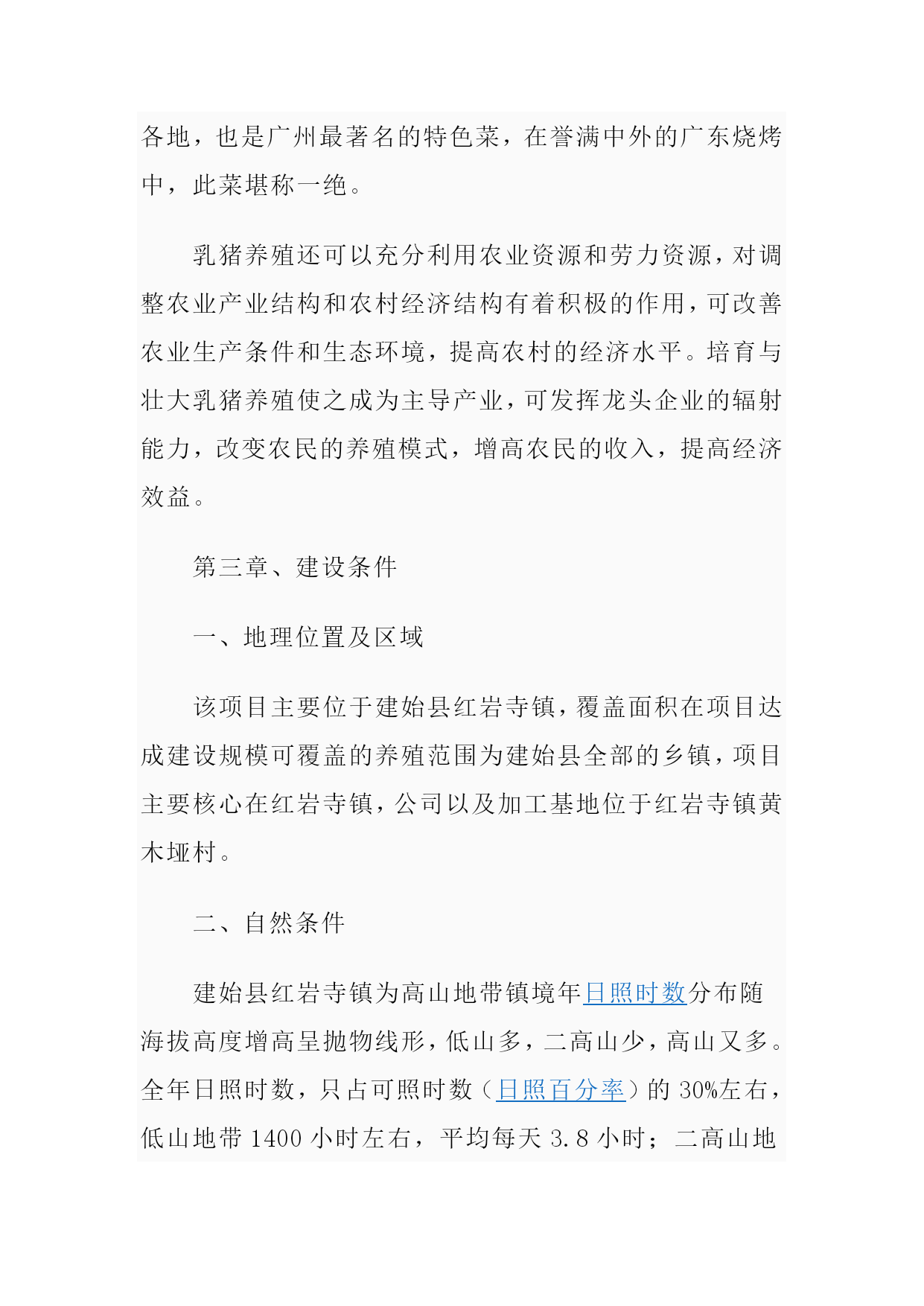 各地，也是广州最著名的特色菜，在誉满中外的广东烧烤中，此菜堪称一绝。

乳猪养殖还可以充分利用农业资源和劳力资源，对调整农业产业结构和农村经济结构有着积极的作用，可改善农业生产条件和生态环境，提高农村的经济水平。培育与壮大乳猪养殖使之成为主导产业，可发挥龙头企业的辐射能力，改变农民的养殖模式，增高农民的收入，提高经济效益。

第三章、建设条件

一、地理位置及区域

该项目主要位于建始县红岩寺镇，覆盖面积在项目达成建设规模可覆盖的养殖范围为建始县全部的乡镇，项目主要核心在红岩寺镇，公司以及加工基地位于红岩寺镇黄木垭村。

二、自然条件

建始县红岩寺镇为高山地带镇境年日照时数分布随海拔高度增高呈抛物线形，低山多，二高山少，高山又多。全年日照时数，只占可照时数（日照百分率）的 30%左右，低山地带 1400 小时左右，平均每天 3.8 小时；二高山地